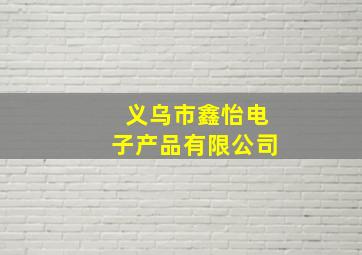 义乌市鑫怡电子产品有限公司